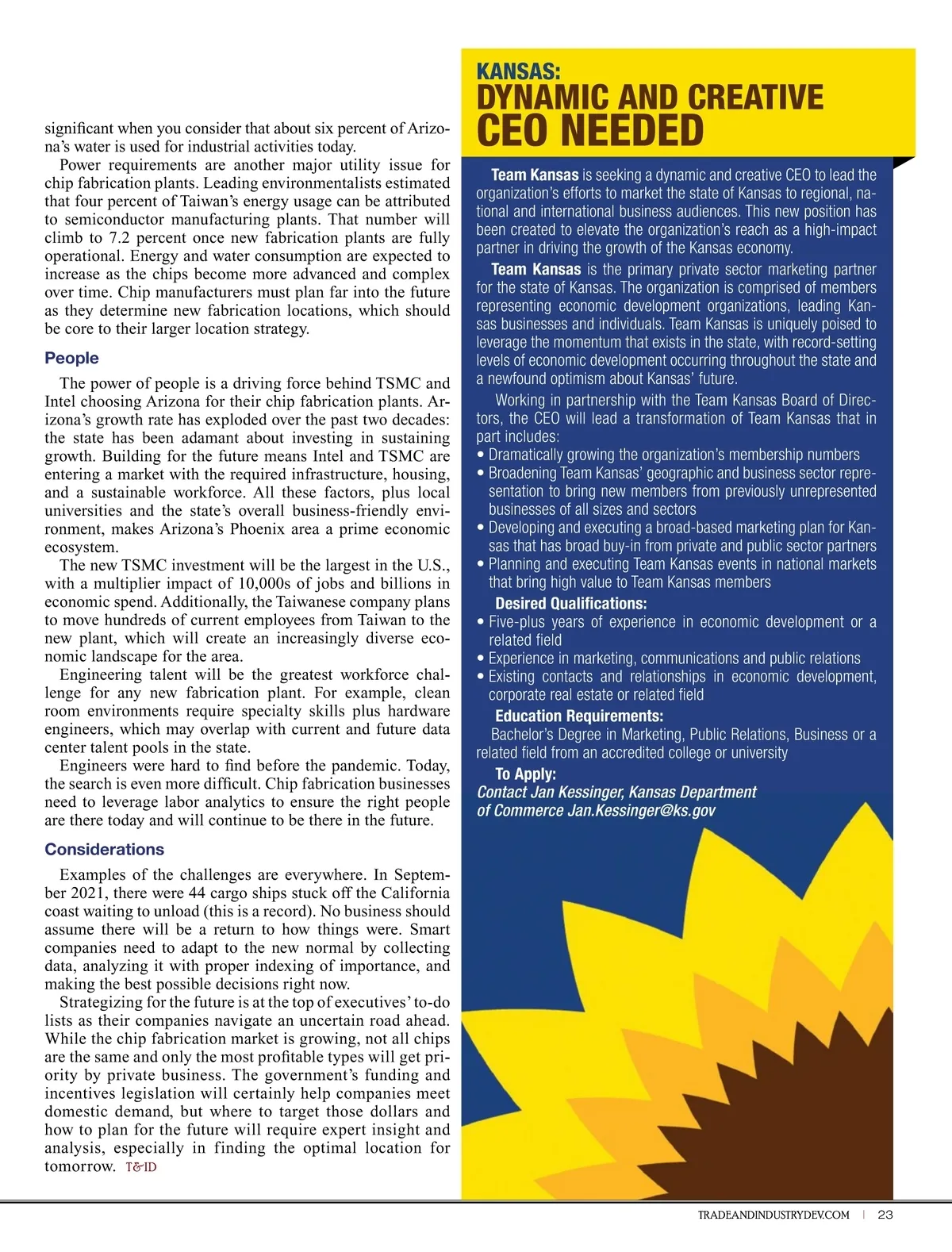 significant when you consider that about six percent of Arizona's water is used for industrial activities today.

Power requirements are another major utility issue for chip fabrication plants. Leading environmentalists estimated that four percent of Taiwan's energy usage can be attributed to semiconductor manufacturing plants. That number will climb to 7.2 percent once new fabrication plants are fully operational. Energy and water consumption are expected to increase as the chips become more advanced and complex over time. Chip manufacturers must plan far into the future as they determine new fabrication locations, which should be core to their larger location strategy.

People

The power of people is a driving force behind TSMC and Intel choosing Arizona for their chip fabrication plants. Arizona's growth rate has exploded over the past two decades: the state has been adamant about investing in sustaining growth. Building for the future means Intel and TSMC are entering a market with the required infrastructure, housing, and a sustainable workforce. All these factors, plus local universities and the state's overall business-friendly environment, makes Arizona's Phoenix area a prime economic ecosystem.

The new TSMC investment will be the largest in the U.S., with a multiplier impact of 10,000s of jobs and billions in economic spend. Additionally, the Taiwanese company plans to move hundreds of current employees from Taiwan to the new plant, which will create an increasingly diverse economic landscape for the area.

Engineering talent will be the greatest workforce challenge for any new fabrication plant. For example, clean room environments require specialty skills plus hardware engineers, which may overlap with current and future data center talent pools in the state.

Engineers were hard to find before the pandemic. Today, the search is even more difficult. Chip fabrication businesses need to leverage labor analytics to ensure the right people are there today and will continue to be there in the future.

Considerations

Examples of the challenges are everywhere. In September 2021, there were 44 cargo ships stuck off the California coast waiting to unload (this is a record). No business should assume there will be a return to how things were. Smart companies need to adapt to the new normal by collecting data, analyzing it with proper indexing of importance, and making the best possible decisions right now.

Strategizing for the future is at the top of executives' to-do lists as their companies navigate an uncertain road ahead. While the chip fabrication market is growing, not all chips are the same and only the most profitable types will get priority by private business. The government's funding and incentives legislation will certainly help companies meet domestic demand, but where to target those dollars and how to plan for the future will require expert insight and analysis, especially in finding the optimal location for tomorrow. T&ID

KANSAS:
DYNAMIC AND CREATIVE
CEO NEEDED

Team Kansas is seeking a dynamic and creative CEO to lead the organization's efforts to market the state of Kansas to regional, national and international business audiences. This new position has been created to elevate the organization's reach as a high-impact partner in driving the growth of the Kansas economy.

Team Kansas is the primary private sector marketing partner for the state of Kansas. The organization is comprised of members representing economic development organizations, leading Kansas businesses and individuals. Team Kansas is uniquely poised to leverage the momentum that exists in the state, with record-setting levels of economic development occurring throughout the state and a newfound optimism about Kansas' future.

Working in partnership with the Team Kansas Board of Directors, the CEO will lead a transformation of Team Kansas that in part includes:
• Dramatically growing the organization's membership numbers
• Broadening Team Kansas' geographic and business sector representation to bring new members from previously unrepresented businesses of all sizes and sectors
• Developing and executing a broad-based marketing plan for Kansas that has broad buy-in from private and public sector partners
• Planning and executing Team Kansas events in national markets that bring high value to Team Kansas members

Desired Qualifications:
• Five-plus years of experience in economic development or a related field
• Experience in marketing, communications and public relations
• Existing contacts and relationships in economic development, corporate real estate or related field

Education Requirements:
Bachelor's Degree in Marketing, Public Relations, Business or a related field from an accredited college or university

To Apply:
Contact Jan Kessinger, Kansas Department of Commerce Jan.Kessinger@ks.gov

TRADEANDINDUSTRYDEV.COM | 23